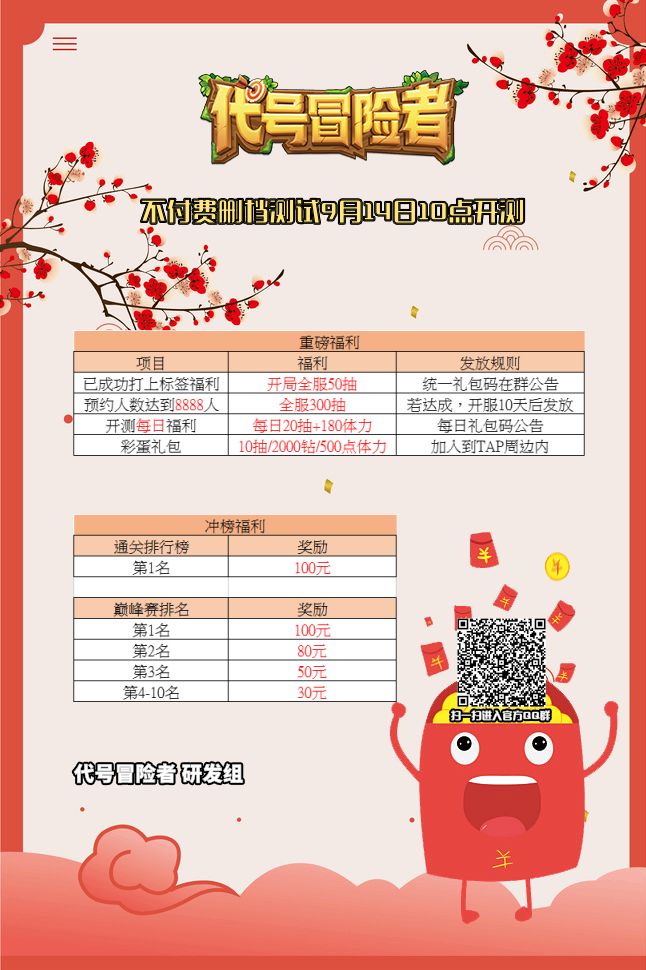 代号冒险者

不付费删档测试9月14日10点开测

| 重磅福利 | | |
|---|---|---|
| 项目 | 福利 | 发放规则 |
| 已成功打上标签福利 | 开局全服50抽 | 统一礼包码在群公告 |
| 预约人数达到8888人 | 全服300抽 | 若达成，开服10天后发放 |
| 开测每日福利 | 每日20抽+180体力 | 每日礼包码公告 |
| 彩蛋礼包 | 10抽/2000钻/500点体力 | 加入到TAP周边内 |

| 冲榜福利 | |
|---|---|
| 通关排行榜 | 奖励 |
| 第1名 | 100元 |
| | |
| 巅峰赛排名 | 奖励 |
| 第1名 | 100元 |
| 第2名 | 80元 |
| 第3名 | 50元 |
| 第4-10名 | 30元 |

扫一扫进入官方QQ群

代号冒险者 研发组